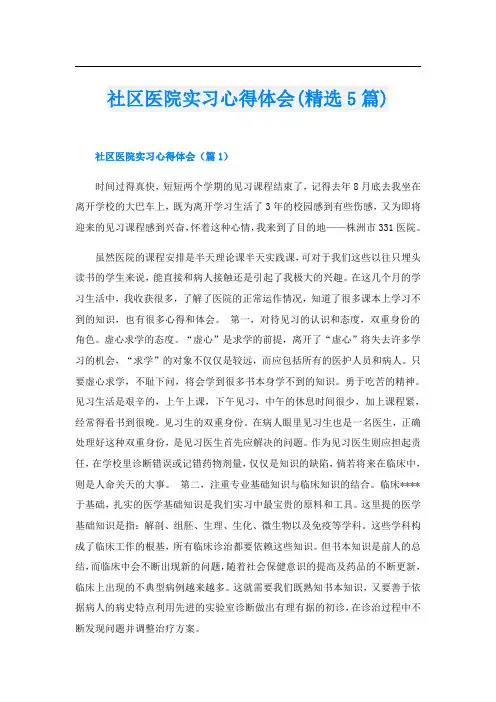 社区医院实习心得体会(精选5篇)

社区医院实习心得体会（篇1）

时间过得真快，短短两个学期的见习课程结束了，记得去年8月底去我坐在离开学校的大巴车上，既为离开学习生活了3年的校园感到有些伤感，又为即将迎来的见习课程感到兴奋，怀着这种心情，我来到了目的地——株洲市331医院。

虽然医院的课程安排是半天理论课半天实践课，可对于我们这些以往只埋头读书的学生来说，能直接和病人接触还是引起了我极大的兴趣。在这几个月的学习生活中，我收获很多，了解了医院的正常运作情况，知道了很多课本上学习不到的知识，也有很多心得和体会。 第一，对待见习的认识和态度，双重身份的角色。虚心求学的态度。“虚心”是求学的前提，离开了“虚心”将失去许多学习的机会，“求学”的对象不仅仅是较远，而应包括所有的医护人员和病人。只要虚心求学，不耻下问，将会学到很多书本身学不到的知识。勇于吃苦的精神。见习生活是艰辛的，上午上课，下午见习，中午的休息时间很少，加上课程紧，经常得看书到很晚。见习生的双重身份。在病人眼里见习生也是一名医生，正确处理好这种双重身份，是见习医生首先应解决的问题。作为见习医生则应担起责任，在学校里诊断错误或记错药物剂量，仅仅是知识的缺陷，倘若将来在临床中，则是人命关天的大事。 第二，注重专业基础知识与临床知识的结合。临床****于基础，扎实的医学基础知识是我们实习中最宝贵的原料和工具。这里提的医学基础知识是指：解剖、组胚、生理、生化、微生物以及免疫等学科。这些学科构成了临床工作的根基，所有临床诊治都要依赖这些知识。但书本知识是前人的总结，而临床中会不断出现新的问题，随着社会保健意识的提高及药品的不断更新，临床上出现的不典型病例越来越多。这就需要我们既熟知书本知识，又要善于依据病人的病史特点利用先进的实验室诊断做出有理有据的初诊，在诊治过程中不断发现问题并调整治疗方案。